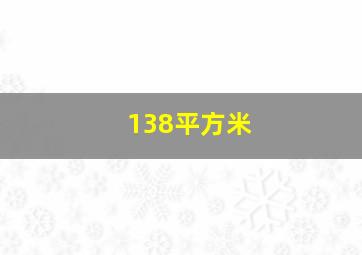 138平方米